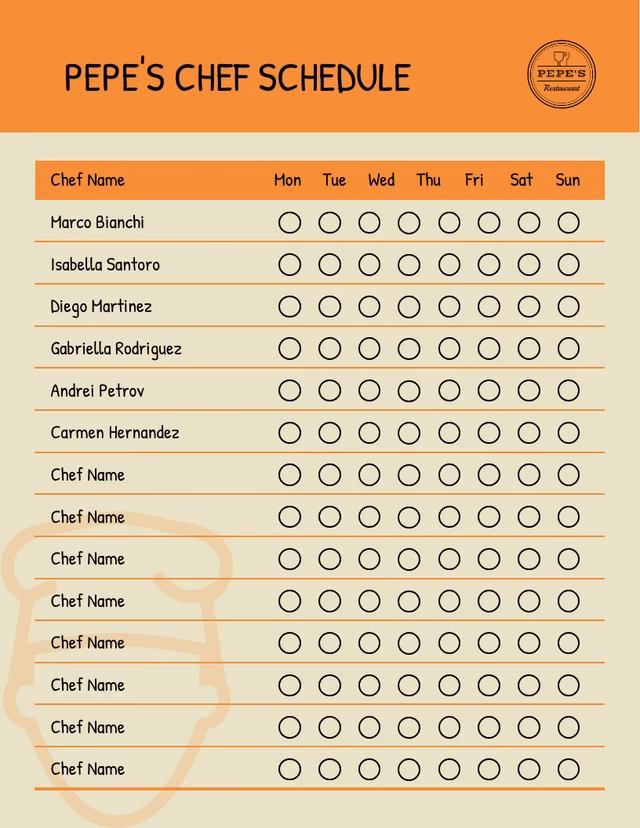 PEPE'S CHEF SCHEDULE

PEPE'S
Restaurant

| Chef Name | Mon | Tue | Wed | Thu | Fri | Sat | Sun |
|---|---|---|---|---|---|---|---|
| Marco Bianchi | | | | | | | |
| Isabella Santoro | | | | | | | |
| Diego Martinez | | | | | | | |
| Gabriella Rodriguez | | | | | | | |
| Andrei Petrov | | | | | | | |
| Carmen Hernandez | | | | | | | |
| Chef Name | | | | | | | |
| Chef Name | | | | | | | |
| Chef Name | | | | | | | |
| Chef Name | | | | | | | |
| Chef Name | | | | | | | |
| Chef Name | | | | | | | |
| Chef Name | | | | | | | |
| Chef Name | | | | | | | |